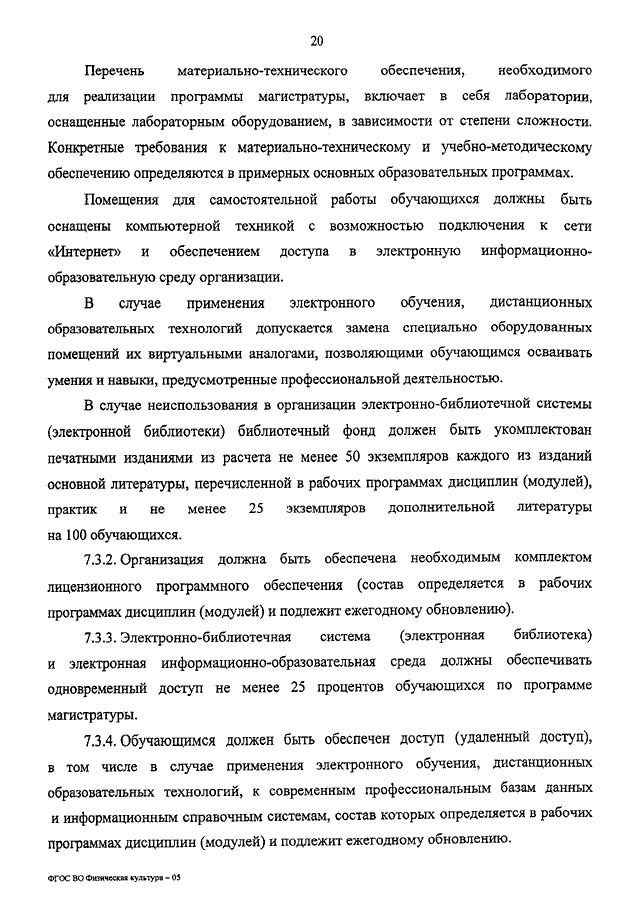 20

Перечень материально-технического обеспечения, необходимого для реализации программы магистратуры, включает в себя лаборатории, оснащенные лабораторным оборудованием, в зависимости от степени сложности. Конкретные требования к материально-техническому и учебно-методическому обеспечению определяются в примерных основных образовательных программах.

Помещения для самостоятельной работы обучающихся должны быть оснащены компьютерной техникой с возможностью подключения к сети «Интернет» и обеспечением доступа в электронную информационно-образовательную среду организации.

В случае применения электронного обучения, дистанционных образовательных технологий допускается замена специально оборудованных помещений их виртуальными аналогами, позволяющими обучающимся осваивать умения и навыки, предусмотренные профессиональной деятельностью.

В случае неиспользования в организации электронно-библиотечной системы (электронной библиотеки) библиотечный фонд должен быть укомплектован печатными изданиями из расчета не менее 50 экземпляров каждого из изданий основной литературы, перечисленной в рабочих программах дисциплин (модулей), практик и не менее 25 экземпляров дополнительной литературы на 100 обучающихся.

7.3.2. Организация должна быть обеспечена необходимым комплектом лицензионного программного обеспечения (состав определяется в рабочих программах дисциплин (модулей) и подлежит ежегодному обновлению).

7.3.3. Электронно-библиотечная система (электронная библиотека) и электронная информационно-образовательная среда должны обеспечивать одновременный доступ не менее 25 процентов обучающихся по программе магистратуры.

7.3.4. Обучающимся должен быть обеспечен доступ (удаленный доступ), в том числе в случае применения электронного обучения, дистанционных образовательных технологий, к современным профессиональным базам данных и информационным справочным системам, состав которых определяется в рабочих программах дисциплин (модулей) и подлежит ежегодному обновлению.

ФГОС ВО Физическая культура – 05